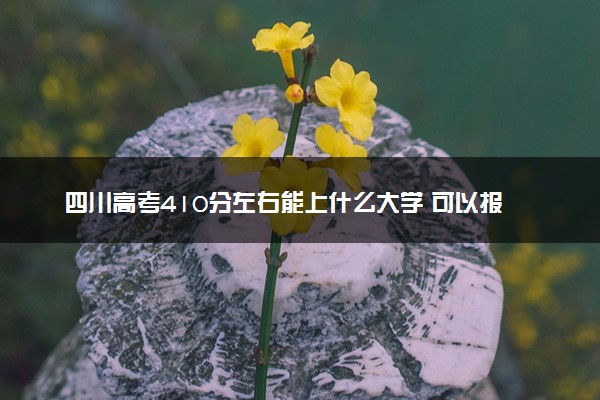 四川高考410分左右能上什么大学 可以报